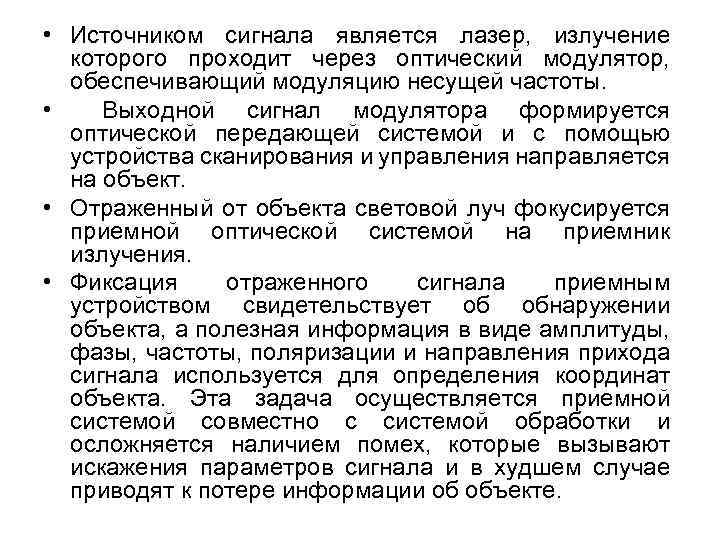 • Источником сигнала является лазер, излучение которого проходит через оптический модулятор, обеспечивающий модуляцию несущей частоты.

• Выходной сигнал модулятора формируется оптической передающей системой и с помощью устройства сканирования и управления направляется на объект.

• Отраженный от объекта световой луч фокусируется приемной оптической системой на приемник излучения.

• Фиксация отраженного сигнала приемным устройством свидетельствует об обнаружении объекта, а полезная информация в виде амплитуды, фазы, частоты, поляризации и направления прихода сигнала используется для определения координат объекта. Эта задача осуществляется приемной системой совместно с системой обработки и осложняется наличием помех, которые вызывают искажения параметров сигнала и в худшем случае приводят к потере информации об объекте.